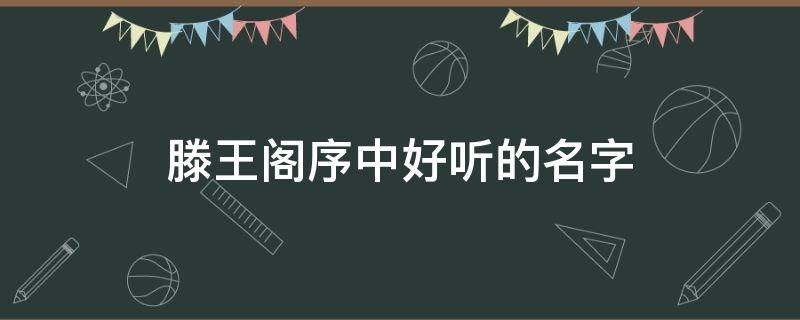 滕王阁序中好听的名字